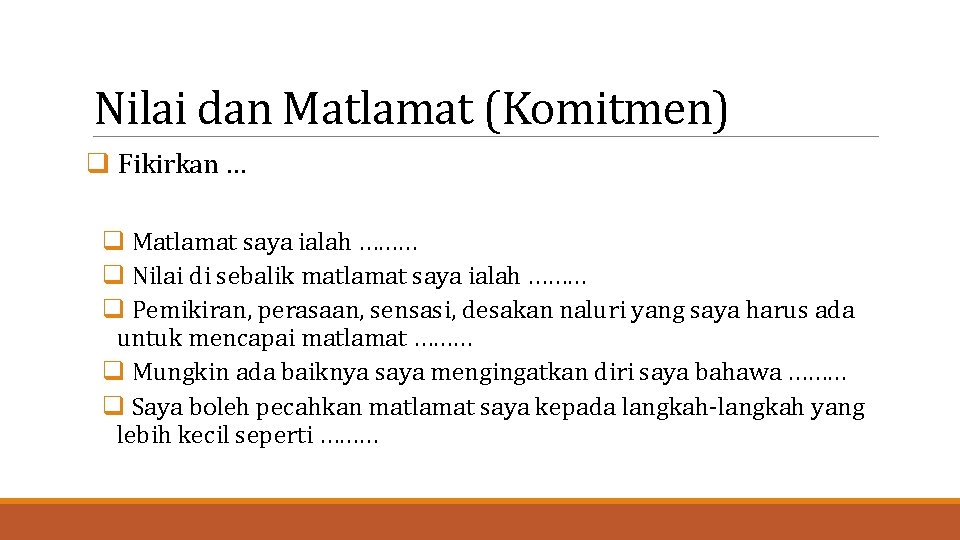 Nilai dan Matlamat (Komitmen)

☐ Fikirkan …

☐ Matlamat saya ialah ………

☐ Nilai di sebalik matlamat saya ialah ………

☐ Pemikiran, perasaan, sensasi, desakan naluri yang saya harus ada untuk mencapai matlamat ………

☐ Mungkin ada baiknya saya mengingatkan diri saya bahawa ………

☐ Saya boleh pecahkan matlamat saya kepada langkah-langkah yang lebih kecil seperti ………